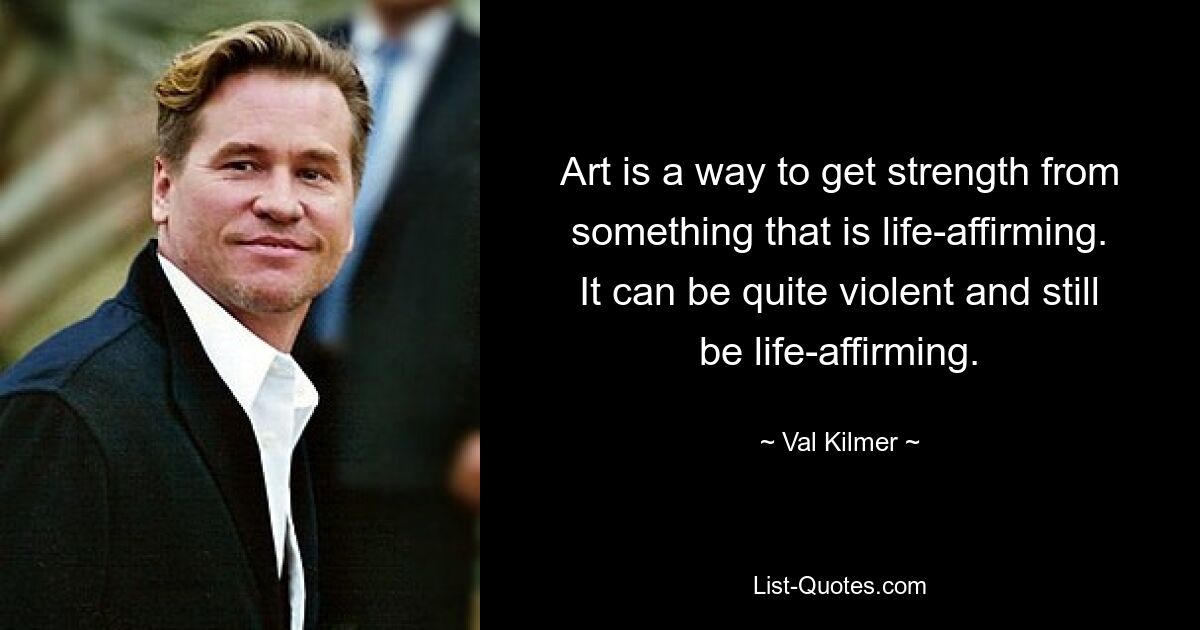 Art is a way to get strength from something that is life-affirming. It can be quite violent and still be life-affirming.

~ Val Kilmer ~

List-Quotes.com